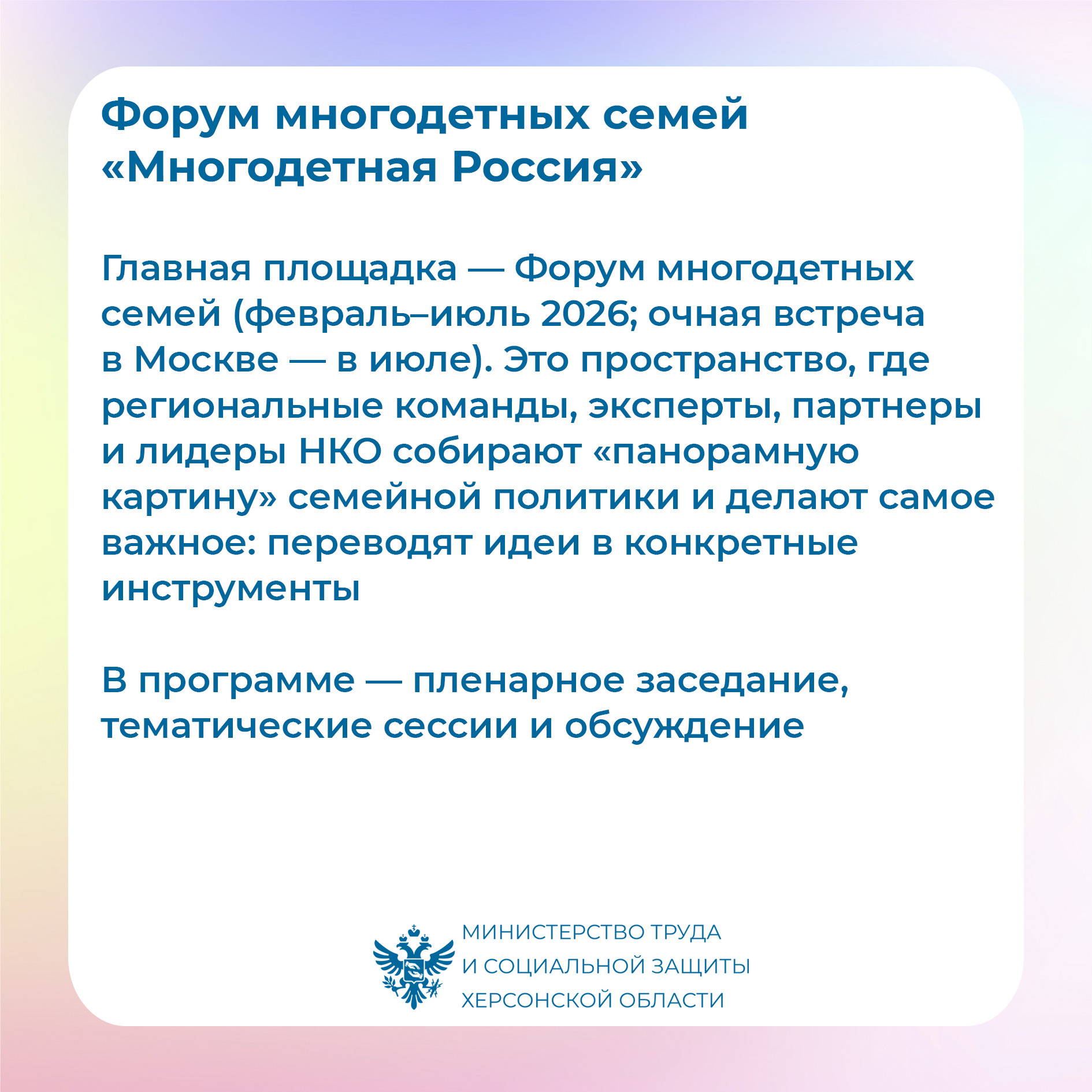 Форум многодетных семей
«Многодетная Россия»

Главная площадка — Форум многодетных семей (февраль–июль 2026; очная встреча в Москве — в июле). Это пространство, где региональные команды, эксперты, партнеры и лидеры НКО собирают «панорамную картину» семейной политики и делают самое важное: переводят идеи в конкретные инструменты

В программе — пленарное заседание, тематические сессии и обсуждение

МИНИСТЕРСТВО ТРУДА
И СОЦИАЛЬНОЙ ЗАЩИТЫ
ХЕРСОНСКОЙ ОБЛАСТИ